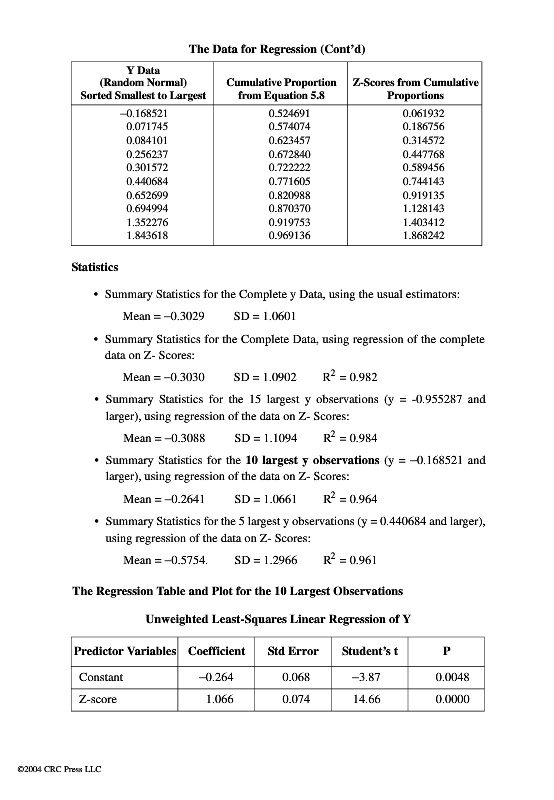 The Data for Regression (Cont'd)

| Y Data (Random Normal) Sorted Smallest to Largest | Cumulative Proportion from Equation 5.8 | Z-Scores from Cumulative Proportions |
|---|---|---|
| –0.168521 | 0.524691 | 0.061932 |
| 0.071745 | 0.574074 | 0.186756 |
| 0.084101 | 0.623457 | 0.314572 |
| 0.256237 | 0.672840 | 0.447768 |
| 0.301572 | 0.722222 | 0.589456 |
| 0.440684 | 0.771605 | 0.744143 |
| 0.652699 | 0.820988 | 0.919135 |
| 0.694994 | 0.870370 | 1.128143 |
| 1.352276 | 0.919753 | 1.403412 |
| 1.843618 | 0.969136 | 1.868242 |

Statistics

• Summary Statistics for the Complete y Data, using the usual estimators:

Mean = –0.3029 SD = 1.0601

• Summary Statistics for the Complete Data, using regression of the complete data on Z- Scores:

Mean = –0.3030 SD = 1.0902 $R^2$ = 0.982

• Summary Statistics for the 15 largest y observations (y = -0.955287 and larger), using regression of the data on Z- Scores:

Mean = –0.3088 SD = 1.1094 $R^2$ = 0.984

• Summary Statistics for the 10 largest y observations (y = –0.168521 and larger), using regression of the data on Z- Scores:

Mean = –0.2641 SD = 1.0661 $R^2$ = 0.964

• Summary Statistics for the 5 largest y observations (y = 0.440684 and larger), using regression of the data on Z- Scores:

Mean = –0.5754. SD = 1.2966 $R^2$ = 0.961

The Regression Table and Plot for the 10 Largest Observations

Unweighted Least-Squares Linear Regression of Y

| Predictor Variables | Coefficient | Std Error | Student's t | P |
|---|---|---|---|---|
| Constant | –0.264 | 0.068 | –3.87 | 0.0048 |
| Z-score | 1.066 | 0.074 | 14.66 | 0.0000 |

©2004 CRC Press LLC